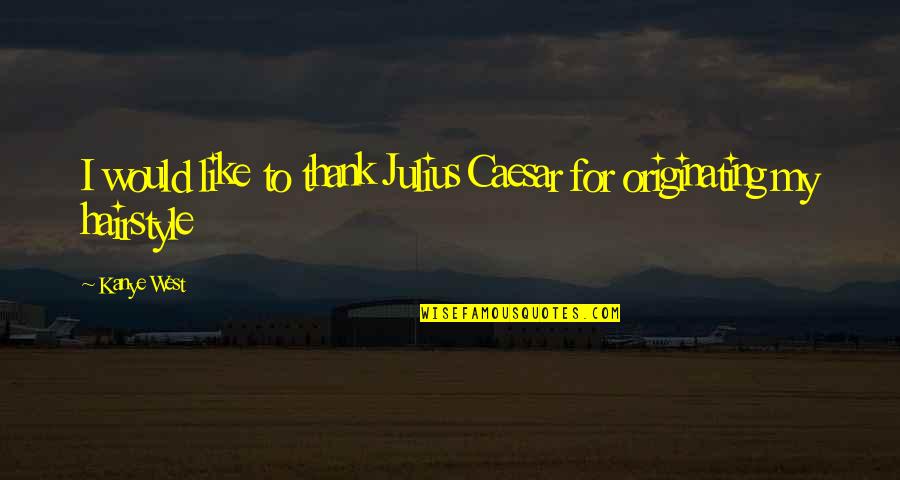 I would like to thank Julius Caesar for originating my hairstyle

~ Kanye West

WISEFAMOUSQUOTES.COM